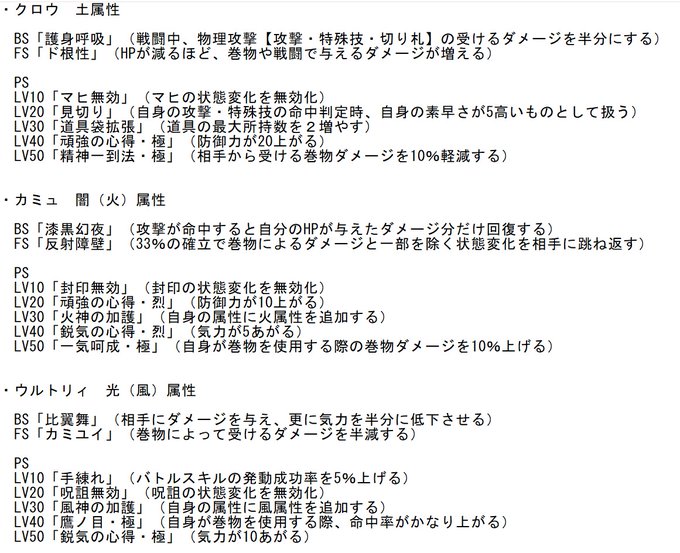 ・クロウ　土属性

BS「護身呼吸」（戦闘中、物理攻撃【攻撃・特殊技・切り札】の受けるダメージを半分にする）
FS「ド根性」（HPが減るほど、巻物や戦闘で与えるダメージが増える）

PS
LV10「マヒ無効」（マヒの状態変化を無効化）
LV20「見切り」（自身の攻撃・特殊技の命中判定時、自身の素早さが5高いものとして扱う）
LV30「道具袋拡張」（道具の最大所持数を２増やす）
LV40「頑強の心得・極」（防御力が20上がる）
LV50「精神一到法・極」（相手から受ける巻物ダメージを10%軽減する）

・カミュ　闇（火）属性

BS「漆黒幻夜」（攻撃が命中すると自分のHPが与えたダメージ分だけ回復する）
FS「反射障壁」（33%の確立で巻物によるダメージと一部を除く状態変化を相手に跳ね返す）

PS
LV10「封印無効」（封印の状態変化を無効化）
LV20「頑強の心得・烈」（防御力が10上がる）
LV30「火神の加護」（自身の属性に火属性を追加する）
LV40「鋭気の心得・烈」（気力が5あがる）
LV50「一気呵成・極」（自身が巻物を使用する際の巻物ダメージを10%上げる）

・ウルトリィ　光（風）属性

BS「比翼舞」（相手にダメージを与え、更に気力を半分に低下させる）
FS「カミユイ」（巻物によって受けるダメージを半減する）

PS
LV10「手練れ」（バトルスキルの発動成功率を5%上げる）
LV20「呪詛無効」（呪詛の状態変化を無効化）
LV30「風神の加護」（自身の属性に風属性を追加する）
LV40「鷹ノ目・極」（自身が巻物を使用する際、命中率がかなり上がる）
LV50「鋭気の心得・極」（気力が10あがる）